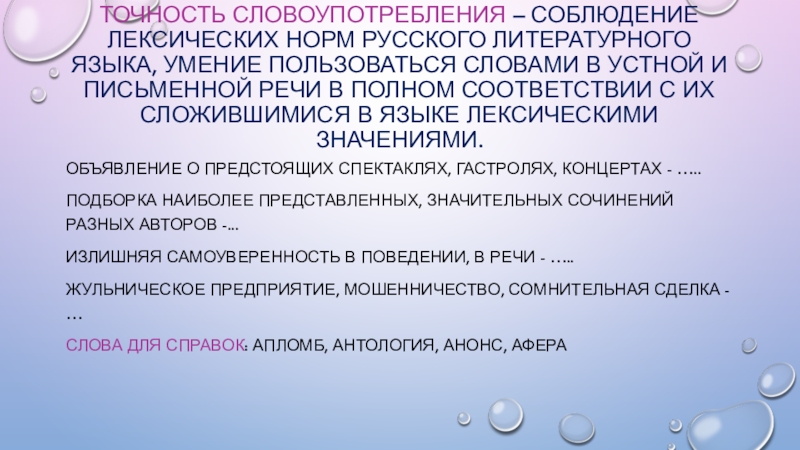 ТОЧНОСТЬ СЛОВОУПОТРЕБЛЕНИЯ – СОБЛЮДЕНИЕ ЛЕКСИЧЕСКИХ НОРМ РУССКОГО ЛИТЕРАТУРНОГО ЯЗЫКА, УМЕНИЕ ПОЛЬЗОВАТЬСЯ СЛОВАМИ В УСТНОЙ И ПИСЬМЕННОЙ РЕЧИ В ПОЛНОМ СООТВЕТСТВИИ С ИХ СЛОЖИВШИМИСЯ В ЯЗЫКЕ ЛЕКСИЧЕСКИМИ ЗНАЧЕНИЯМИ.

ОБЪЯВЛЕНИЕ О ПРЕДСТОЯЩИХ СПЕКТАКЛЯХ, ГАСТРОЛЯХ, КОНЦЕРТАХ - …..

ПОДБОРКА НАИБОЛЕЕ ПРЕДСТАВЛЕННЫХ, ЗНАЧИТЕЛЬНЫХ СОЧИНЕНИЙ РАЗНЫХ АВТОРОВ -...

ИЗЛИШНЯЯ САМОУВЕРЕННОСТЬ В ПОВЕДЕНИИ, В РЕЧИ - …..

ЖУЛЬНИЧЕСКОЕ ПРЕДПРИЯТИЕ, МОШЕННИЧЕСТВО, СОМНИТЕЛЬНАЯ СДЕЛКА - …

СЛОВА ДЛЯ СПРАВОК: АПЛОМБ, АНТОЛОГИЯ, АНОНС, АФЕРА